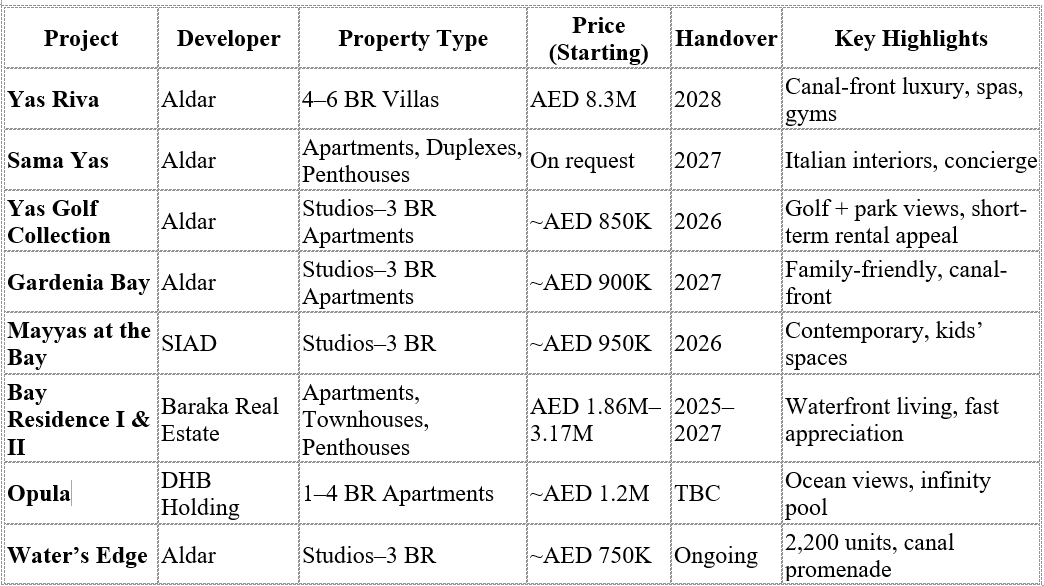 | Project | Developer | Property Type | Price (Starting) | Handover | Key Highlights |
|---|---|---|---|---|---|
| Yas Riva | Aldar | 4–6 BR Villas | AED 8.3M | 2028 | Canal-front luxury, spas, gyms |
| Sama Yas | Aldar | Apartments, Duplexes, Penthouses | On request | 2027 | Italian interiors, concierge |
| Yas Golf Collection | Aldar | Studios–3 BR Apartments | ~AED 850K | 2026 | Golf + park views, short-term rental appeal |
| Gardenia Bay | Aldar | Studios–3 BR Apartments | ~AED 900K | 2027 | Family-friendly, canal-front |
| Mayyas at the Bay | SIAD | Studios–3 BR | ~AED 950K | 2026 | Contemporary, kids' spaces |
| Bay Residence I & II | Baraka Real Estate | Apartments, Townhouses, Penthouses | AED 1.86M–3.17M | 2025–2027 | Waterfront living, fast appreciation |
| Opula | DHB Holding | 1–4 BR Apartments | ~AED 1.2M | TBC | Ocean views, infinity pool |
| Water's Edge | Aldar | Studios–3 BR | ~AED 750K | Ongoing | 2,200 units, canal promenade |